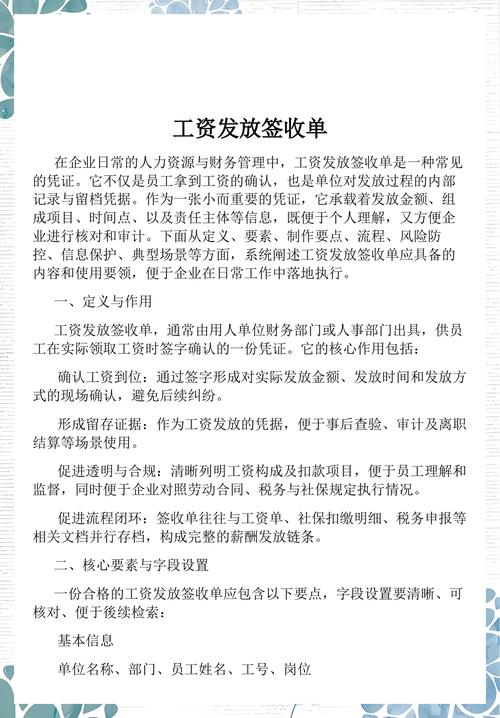 工资发放签收单

在企业日常的人力资源与财务管理中，工资发放签收单是一种常见的凭证。它不仅是员工拿到工资的确认，也是单位对发放过程的内部记录与留档凭据。作为一张小而重要的凭证，它承载着发放金额、组成项目、时间点、以及责任主体等信息，既便于个人理解，又方便企业进行核对和审计。下面从定义、要素、制作要点、流程、风险防控、信息保护、典型场景等方面，系统阐述工资发放签收单应具备的内容和使用要领，便于企业在日常工作中落地执行。

一、定义与作用

工资发放签收单，通常由用人单位财务部门或人事部门出具，供员工在实际领取工资时签字确认的一份凭证。它的核心作用包括：

确认工资到位：通过签字形成对实际发放金额、发放时间和发放方式的现场确认，避免后续纠纷。

形成留存证据：作为工资发放的凭据，便于事后查验、审计及离职结算等场景使用。

促进透明与合规：清晰列明工资构成及扣款项目，便于员工理解和监督，同时便于企业对照劳动合同、税务与社保规定执行情况。

促进流程闭环：签收单往往与工资单、社保扣缴明细、税务申报等相关文档并行存档，构成完整的薪酬发放链条。

二、核心要素与字段设置

一份合格的工资发放签收单应包含以下要点，字段设置要清晰、可核对、便于後续检索：

基本信息

单位名称、部门、员工姓名、工号、岗位